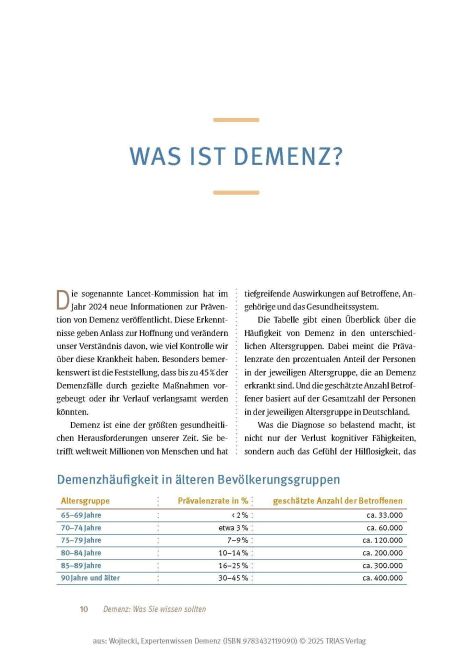 WAS IST DEMENZ?

Die sogenannte Lancet-Kommission hat im Jahr 2024 neue Informationen zur Prävention von Demenz veröffentlicht. Diese Erkenntnisse geben Anlass zur Hoffnung und verändern unser Verständnis davon, wie viel Kontrolle wir über diese Krankheit haben. Besonders bemerkenswert ist die Feststellung, dass bis zu 45 % der Demenzfälle durch gezielte Maßnahmen vorgebeugt oder ihr Verlauf verlangsamt werden könnten.

Demenz ist eine der größten gesundheitlichen Herausforderungen unserer Zeit. Sie betrifft weltweit Millionen von Menschen und hat tiefgreifende Auswirkungen auf Betroffene, Angehörige und das Gesundheitssystem.

Die Tabelle gibt einen Überblick über die Häufigkeit von Demenz in den unterschiedlichen Altersgruppen. Dabei meint die Prävalenzrate den prozentualen Anteil der Personen in der jeweiligen Altersgruppe, die an Demenz erkrankt sind. Und die geschätzte Anzahl Betroffener basiert auf der Gesamtzahl der Personen in der jeweiligen Altersgruppe in Deutschland.

Was die Diagnose so belastend macht, ist nicht nur der Verlust kognitiver Fähigkeiten, sondern auch das Gefühl der Hilflosigkeit, das

Demenzhäufigkeit in älteren Bevölkerungsgruppen

| Altersgruppe | Prävalenzrate in % | geschätzte Anzahl der Betroffenen |
|---|---|---|
| 65–69 Jahre | < 2 % | ca. 33.000 |
| 70–74 Jahre | etwa 3 % | ca. 60.000 |
| 75–79 Jahre | 7–9 % | ca. 120.000 |
| 80–84 Jahre | 10–14 % | ca. 200.000 |
| 85–89 Jahre | 16–25 % | ca. 300.000 |
| 90 Jahre und älter | 30–45 % | ca. 400.000 |

10 Demenz: Was Sie wissen sollten

aus: Wojtecki, Expertenwissen Demenz (ISBN 9783432119090) © 2025 TRIAS Verlag